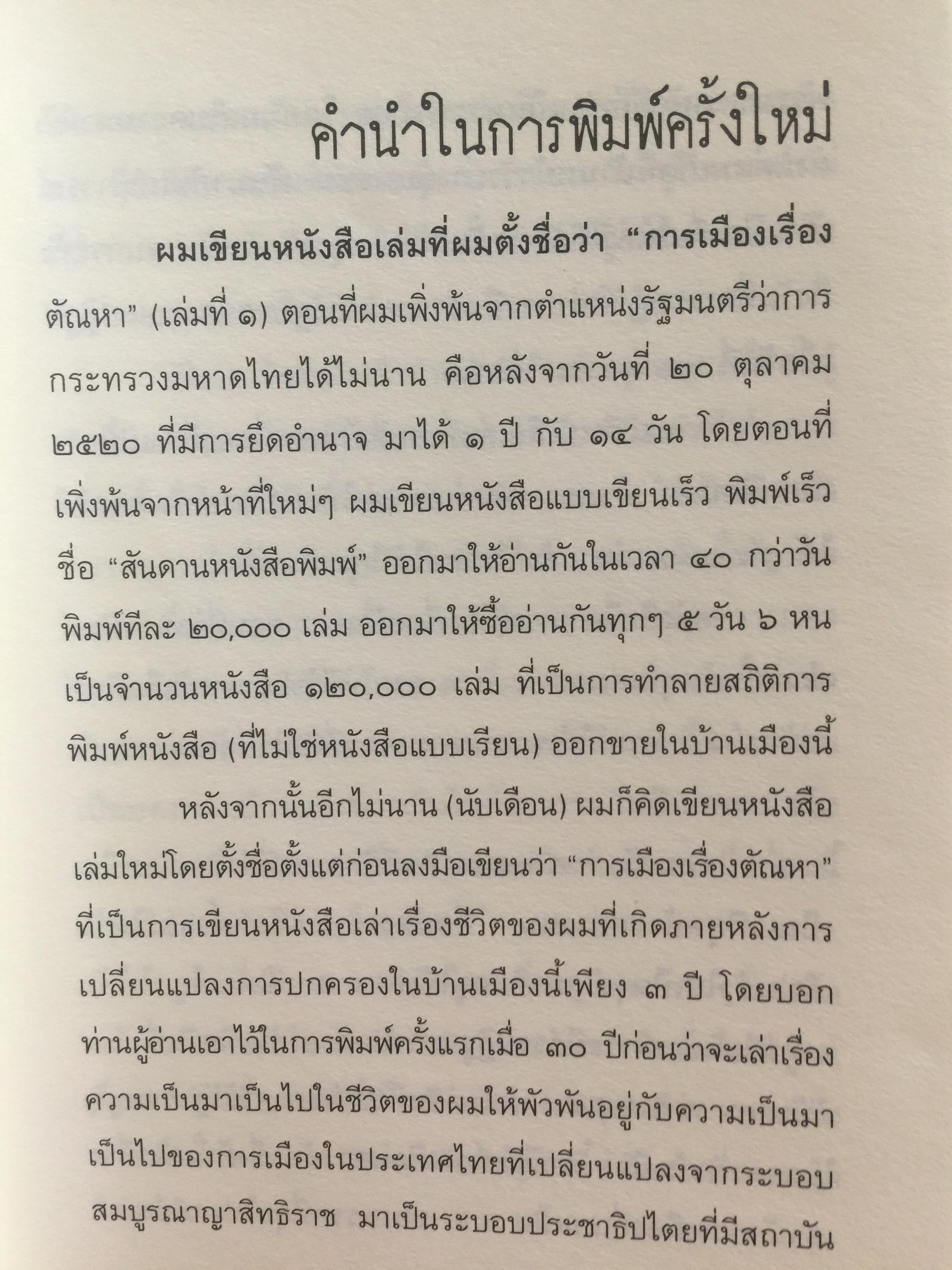 คำนำในการพิมพ์ครั้งใหม่

ผมเขียนหนังสือเล่มที่ผมตั้งชื่อว่า "การเมืองเรื่องตัณหา" (เล่มที่ ๑) ตอนที่ผมเพิ่งพ้นจากตำแหน่งรัฐมนตรีว่าการกระทรวงมหาดไทยได้ไม่นาน คือหลังจากวันที่ ๒๐ ตุลาคม ๒๕๒๐ ที่มีการยึดอำนาจ มาได้ ๑ ปี กับ ๑๔ วัน โดยตอนที่เพิ่งพ้นจากหน้าที่ใหม่ๆ ผมเขียนหนังสือแบบเขียนเร็ว พิมพ์เร็ว ชื่อ "สันดานหนังสือพิมพ์" ออกมาให้อ่านกันในเวลา ๔๐ กว่าวัน พิมพ์ทีละ ๒๐,๐๐๐ เล่ม ออกมาให้ซื้ออ่านกันทุกๆ ๕ วัน ๖ หน เป็นจำนวนหนังสือ ๑๒๐,๐๐๐ เล่ม ที่เป็นการทำลายสถิติการพิมพ์หนังสือ (ที่ไม่ใช่หนังสือแบบเรียน) ออกขายในบ้านเมืองนี้

หลังจากนั้นอีกไม่นาน (นับเดือน) ผมก็คิดเขียนหนังสือเล่มใหม่โดยตั้งชื่อตั้งแต่ก่อนลงมือเขียนว่า "การเมืองเรื่องตัณหา" ที่เป็นการเขียนหนังสือเล่าเรื่องชีวิตของผมที่เกิดภายหลังการเปลี่ยนแปลงการปกครองในบ้านเมืองนี้เพียง ๓ ปี โดยบอกท่านผู้อ่านเอาไว้ในการพิมพ์ครั้งแรกเมื่อ ๓๐ ปีก่อนว่าจะเล่าเรื่องความเป็นมาเป็นไปในชีวิตของผมให้พัวพันอยู่กับความเป็นมาเป็นไปของการเมืองในประเทศไทยที่เปลี่ยนแปลงจากระบอบสมบูรณาญาสิทธิราช มาเป็นระบอบประชาธิปไตยที่มีสถาบัน